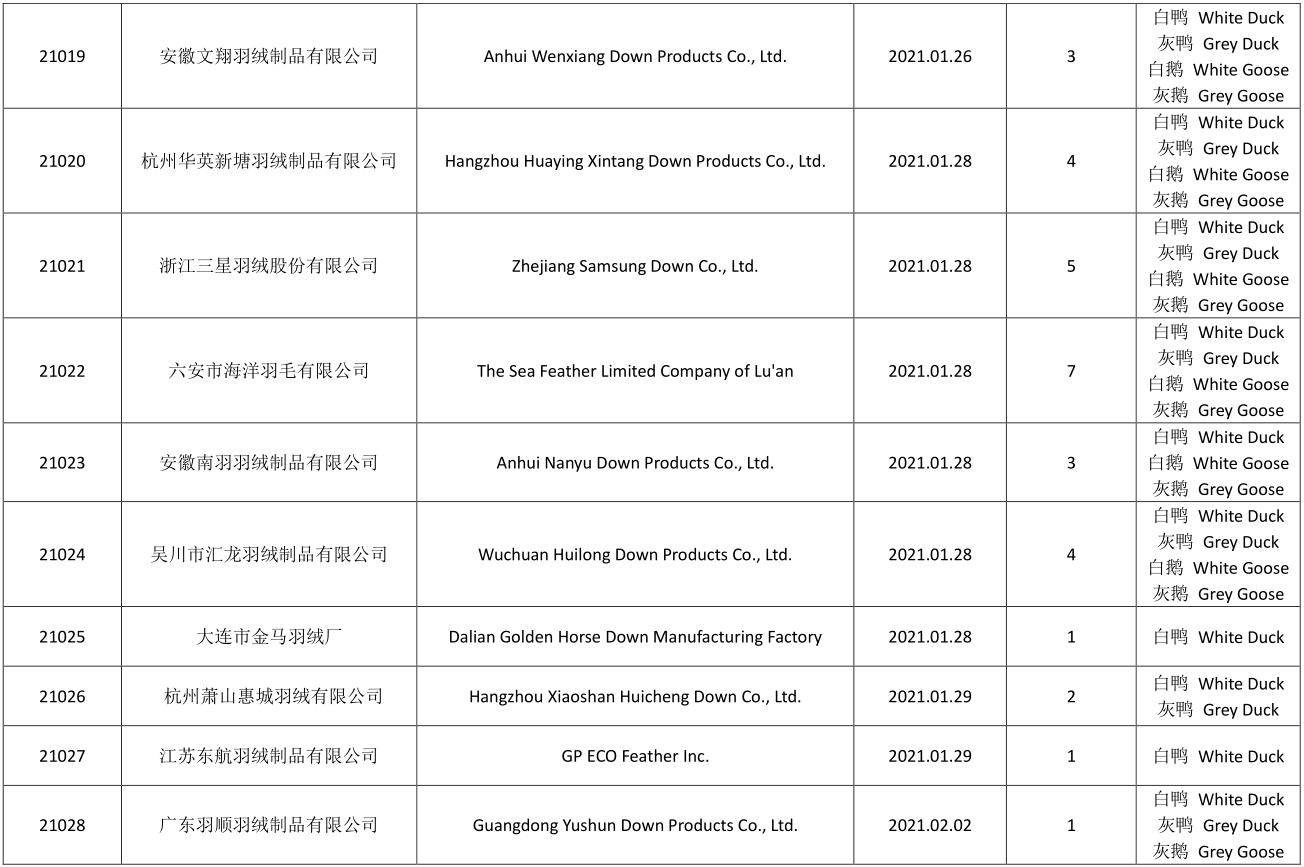 | 21019 | 安徽文翔羽绒制品有限公司 | Anhui Wenxiang Down Products Co., Ltd. | 2021.01.26 | 3 | 白鸭 White Duck 灰鸭 Grey Duck 白鹅 White Goose 灰鹅 Grey Goose |
|---|---|---|---|---|---|
| 21020 | 杭州华英新塘羽绒制品有限公司 | Hangzhou Huaying Xintang Down Products Co., Ltd. | 2021.01.28 | 4 | 白鸭 White Duck 灰鸭 Grey Duck 白鹅 White Goose 灰鹅 Grey Goose |
| 21021 | 浙江三星羽绒股份有限公司 | Zhejiang Samsung Down Co., Ltd. | 2021.01.28 | 5 | 白鸭 White Duck 灰鸭 Grey Duck 白鹅 White Goose 灰鹅 Grey Goose |
| 21022 | 六安市海洋羽毛有限公司 | The Sea Feather Limited Company of Lu'an | 2021.01.28 | 7 | 白鸭 White Duck 灰鸭 Grey Duck 白鹅 White Goose 灰鹅 Grey Goose |
| 21023 | 安徽南羽羽绒制品有限公司 | Anhui Nanyu Down Products Co., Ltd. | 2021.01.28 | 3 | 白鸭 White Duck 白鹅 White Goose 灰鹅 Grey Goose |
| 21024 | 吴川市汇龙羽绒制品有限公司 | Wuchuan Huilong Down Products Co., Ltd. | 2021.01.28 | 4 | 白鸭 White Duck 灰鸭 Grey Duck 白鹅 White Goose 灰鹅 Grey Goose |
| 21025 | 大连市金马羽绒厂 | Dalian Golden Horse Down Manufacturing Factory | 2021.01.28 | 1 | 白鸭 White Duck |
| 21026 | 杭州萧山惠城羽绒有限公司 | Hangzhou Xiaoshan Huicheng Down Co., Ltd. | 2021.01.29 | 2 | 白鸭 White Duck 灰鸭 Grey Duck |
| 21027 | 江苏东航羽绒制品有限公司 | GP ECO Feather Inc. | 2021.01.29 | 1 | 白鸭 White Duck |
| 21028 | 广东羽顺羽绒制品有限公司 | Guangdong Yushun Down Products Co., Ltd. | 2021.02.02 | 1 | 白鸭 White Duck 灰鸭 Grey Duck 灰鹅 Grey Goose |